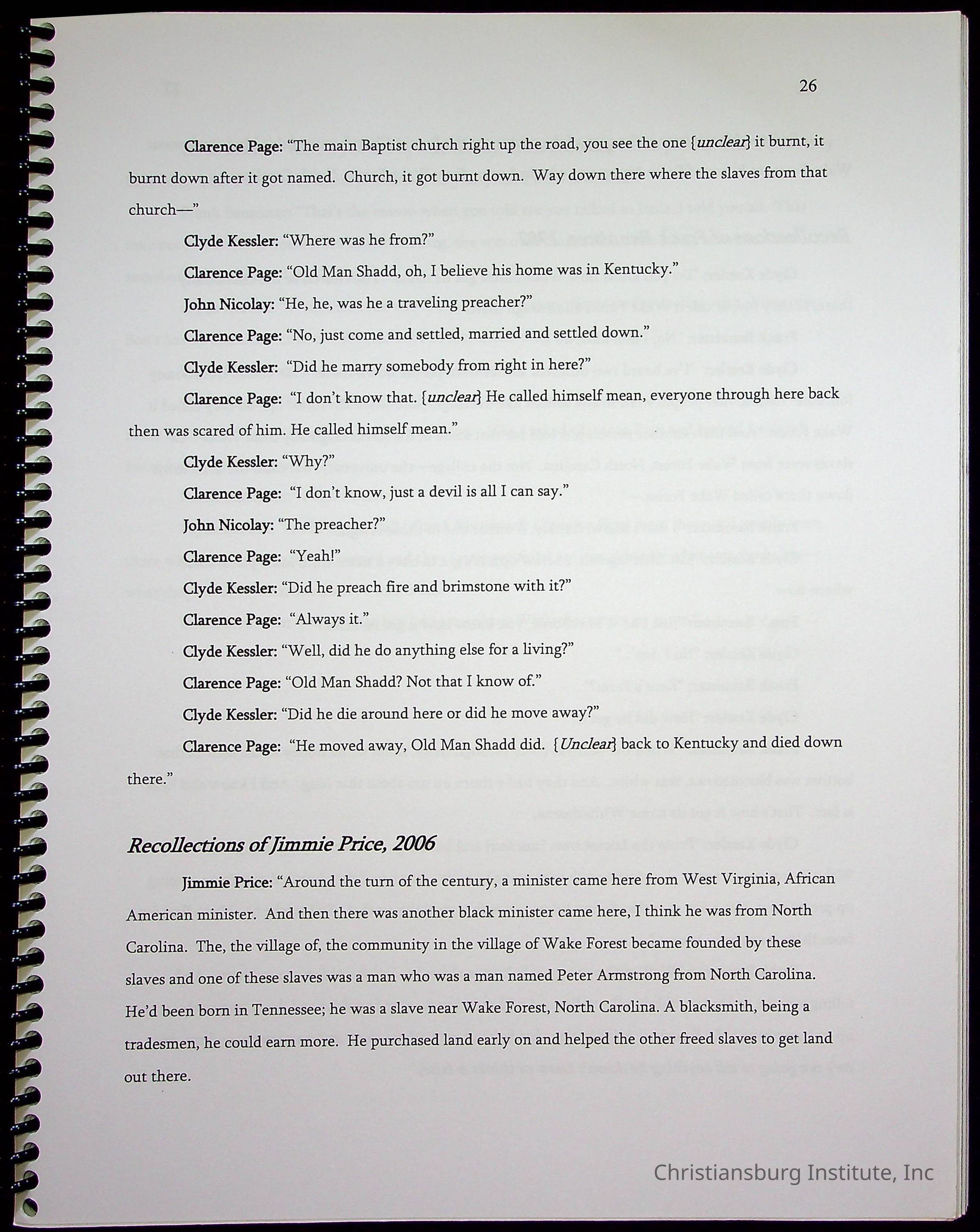 26

Clarence Page: "The main Baptist church right up the road, you see the one {unclear} it burnt, it burnt down after it got named. Church, it got burnt down. Way down there where the slaves from that church—"

Clyde Kessler: "Where was he from?"

Clarence Page: "Old Man Shadd, oh, I believe his home was in Kentucky."

John Nicolay: "He, he, was he a traveling preacher?"

Clarence Page: "No, just come and settled, married and settled down."

Clyde Kessler: "Did he marry somebody from right in here?"

Clarence Page: "I don't know that. {unclear} He called himself mean, everyone through here back then was scared of him. He called himself mean."

Clyde Kessler: "Why?"

Clarence Page: "I don't know, just a devil is all I can say."

John Nicolay: "The preacher?"

Clarence Page: "Yeah!"

Clyde Kessler: "Did he preach fire and brimstone with it?"

Clarence Page: "Always it."

Clyde Kessler: "Well, did he do anything else for a living?"

Clarence Page: "Old Man Shadd? Not that I know of."

Clyde Kessler: "Did he die around here or did he move away?"

Clarence Page: "He moved away, Old Man Shadd did. {Unclear} back to Kentucky and died down there."

Recollections of Jimmie Price, 2006

Jimmie Price: "Around the turn of the century, a minister came here from West Virginia, African American minister. And then there was another black minister came here, I think he was from North Carolina. The, the village of, the community in the village of Wake Forest became founded by these slaves and one of these slaves was a man who was a man named Peter Armstrong from North Carolina. He'd been born in Tennessee; he was a slave near Wake Forest, North Carolina. A blacksmith, being a tradesmen, he could earn more. He purchased land early on and helped the other freed slaves to get land out there.

Christiansburg Institute, Inc